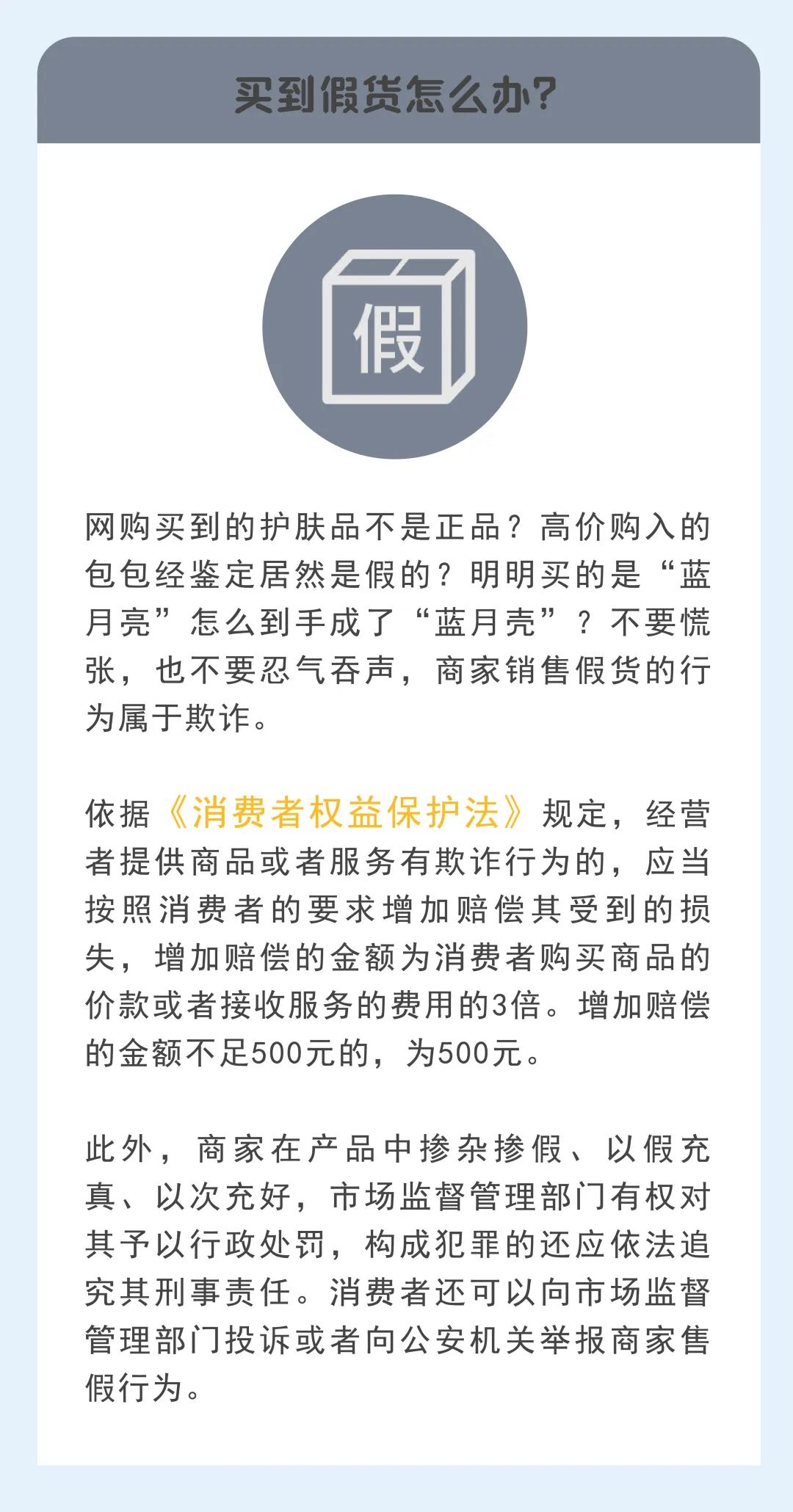 买到假货怎么办?

假

网购买到的护肤品不是正品？高价购入的包包经鉴定居然是假的？明明买的是“蓝月亮”怎么到手成了“蓝月壳”？不要慌张，也不要忍气吞声，商家销售假货的行为属于欺诈。

依据《消费者权益保护法》规定，经营者提供商品或者服务有欺诈行为的，应当按照消费者的要求增加赔偿其受到的损失，增加赔偿的金额为消费者购买商品的价款或者接收服务的费用的3倍。增加赔偿的金额不足500元的，为500元。

此外，商家在产品中掺杂掺假、以假充真、以次充好，市场监督管理部门有权对其予以行政处罚，构成犯罪的还应依法追究其刑事责任。消费者还可以向市场监督管理部门投诉或者向公安机关举报商家售假行为。